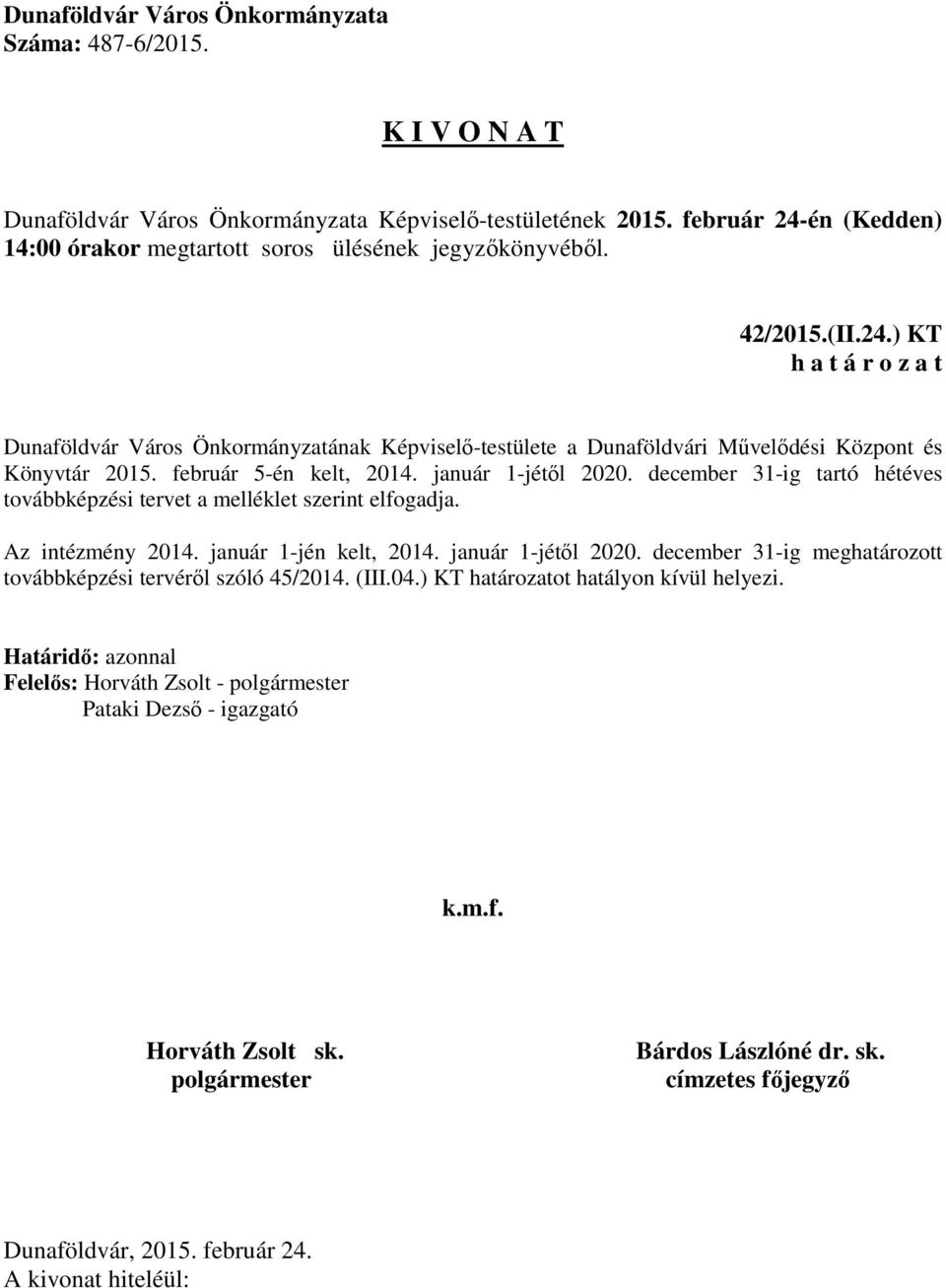 Dunaföldvár Város Önkormányzata
Száma: 487-6/2015.

K I V O N A T

Dunaföldvár Város Önkormányzata Képviselő-testületének 2015. február 24-én (Kedden) 14:00 órakor megtartott soros ülésének jegyzőkönyvéből.

42/2015.(II.24.) KT
h a t á r o z a t

Dunaföldvár Város Önkormányzatának Képviselő-testülete a Dunaföldvári Művelődési Központ és Könyvtár 2015. február 5-én kelt, 2014. január 1-jétől 2020. december 31-ig tartó hétéves továbbképzési tervet a melléklet szerint elfogadja.

Az intézmény 2014. január 1-jén kelt, 2014. január 1-jétől 2020. december 31-ig meghatározott továbbképzési tervéről szóló 45/2014. (III.04.) KT határozatot hatályon kívül helyezi.

Határidő: azonnal
Felelős: Horváth Zsolt - polgármester
Pataki Dezső - igazgató

k.m.f.

Horváth Zsolt sk.
polgármester

Bárdos Lászlóné dr. sk.
címzetes főjegyző

Dunaföldvár, 2015. február 24.
A kivonat hiteléül: